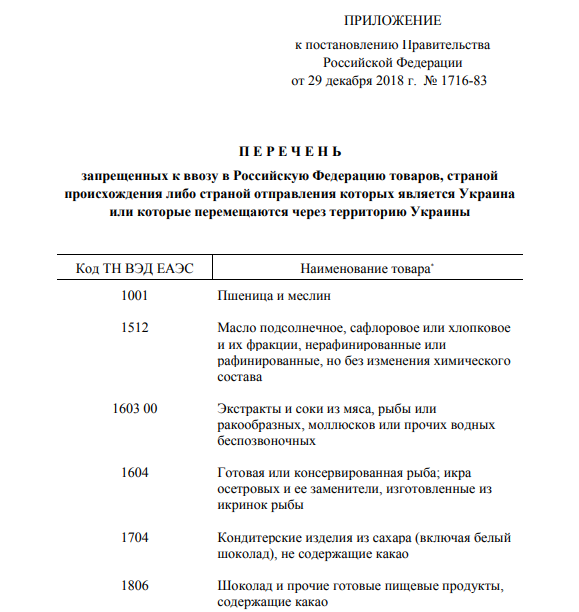 ПРИЛОЖЕНИЕ

к постановлению Правительства Российской Федерации от 29 декабря 2018 г. № 1716-83

П Е Р Е Ч Е Н Ь

запрещенных к ввозу в Российскую Федерацию товаров, страной происхождения либо страной отправления которых является Украина или которые перемещаются через территорию Украины

| Код ТН ВЭД ЕАЭС | Наименование товара* |
|---|---|
| 1001 | Пшеница и меслин |
| 1512 | Масло подсолнечное, сафлоровое или хлопковое и их фракции, нерафинированные или рафинированные, но без изменения химического состава |
| 1603 00 | Экстракты и соки из мяса, рыбы или ракообразных, моллюсков или прочих водных беспозвоночных |
| 1604 | Готовая или консервированная рыба; икра осетровых и ее заменители, изготовленные из икринок рыбы |
| 1704 | Кондитерские изделия из сахара (включая белый шоколад), не содержащие какао |
| 1806 | Шоколад и прочие готовые пищевые продукты, содержащие какао |